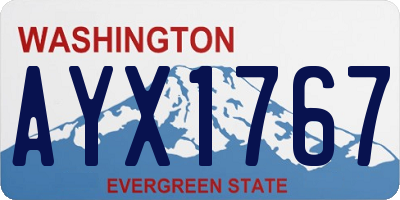 WASHINGTON
AYX1767
EVERGREEN STATE